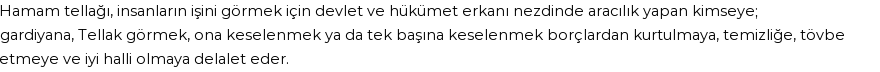 Hamam tellağı, insanların işini görmek için devlet ve hükümet erkanı nezdinde aracılık yapan kimseye; gardiyana, Tellak görmek, ona keselenmek ya da tek başına keselenmek borçlardan kurtulmaya, temizliğe, tövbe etmeye ve iyi halli olmaya delalet eder.